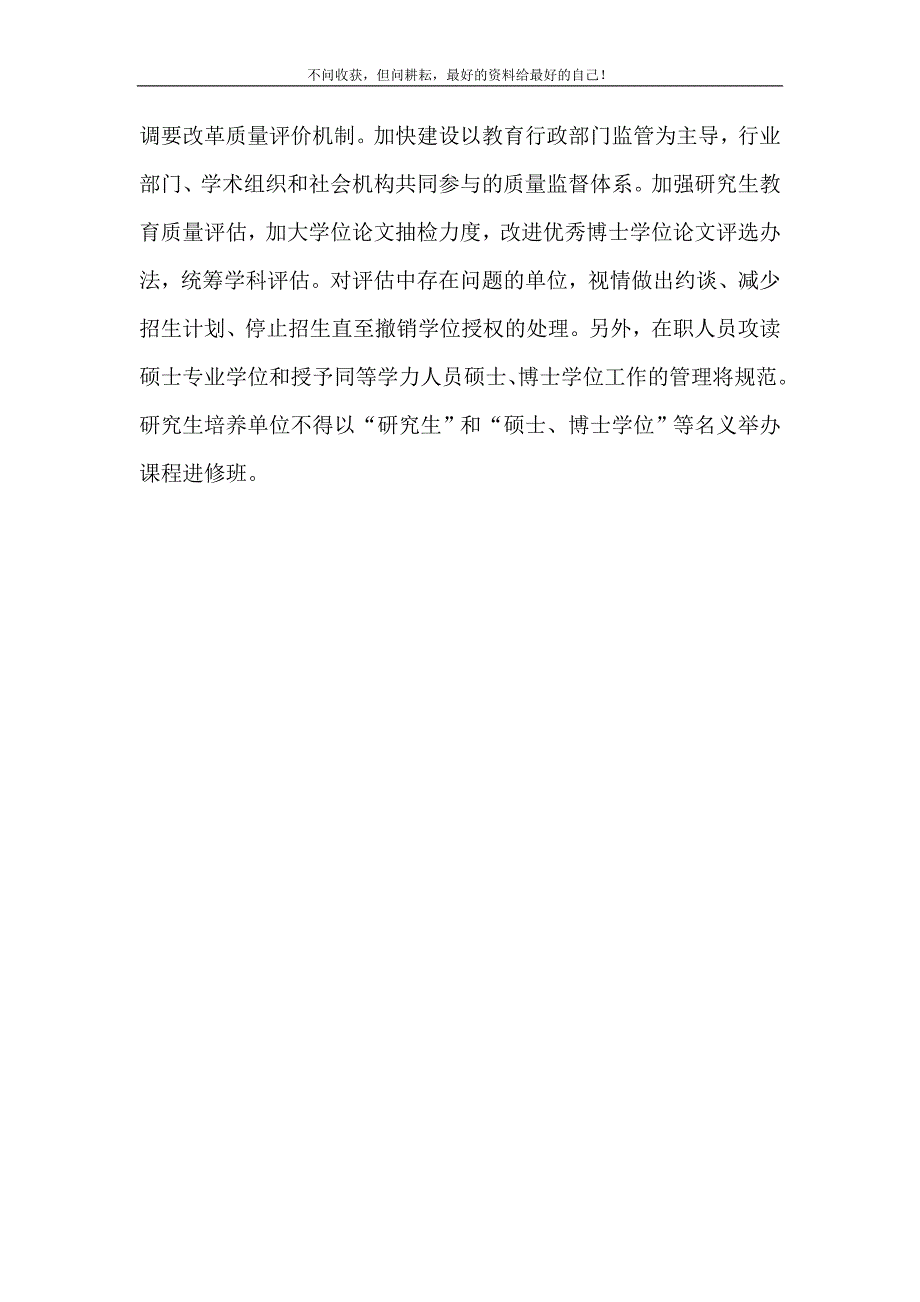 不问收获，但问耕耘，最好的资料给最好的自己！

调要改革质量评价机制。加快建设以教育行政部门监管为主导，行业部门、学术组织和社会机构共同参与的质量监督体系。加强研究生教育质量评估，加大学位论文抽检力度，改进优秀博士学位论文评选办法，统筹学科评估。对评估中存在问题的单位，视情做出约谈、减少招生计划、停止招生直至撤销学位授权的处理。另外，在职人员攻读硕士专业学位和授予同等学力人员硕士、博士学位工作的管理将规范。研究生培养单位不得以“研究生”和“硕士、博士学位”等名义举办课程进修班。